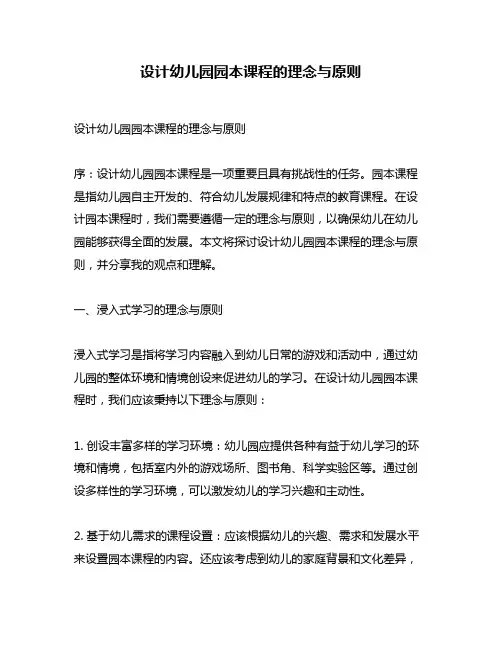 设计幼儿园园本课程的理念与原则

设计幼儿园园本课程的理念与原则

序：设计幼儿园园本课程是一项重要且具有挑战性的任务。园本课程是指幼儿园自主开发的、符合幼儿发展规律和特点的教育课程。在设计园本课程时，我们需要遵循一定的理念与原则，以确保幼儿在幼儿园能够获得全面的发展。本文将探讨设计幼儿园园本课程的理念与原则，并分享我的观点和理解。

一、浸入式学习的理念与原则

浸入式学习是指将学习内容融入到幼儿日常的游戏和活动中，通过幼儿园的整体环境和情境创设来促进幼儿的学习。在设计幼儿园园本课程时，我们应该秉持以下理念与原则：

1. 创设丰富多样的学习环境：幼儿园应提供各种有益于幼儿学习的环境和情境，包括室内外的游戏场所、图书角、科学实验区等。通过创设多样性的学习环境，可以激发幼儿的学习兴趣和主动性。

2. 基于幼儿需求的课程设置：应该根据幼儿的兴趣、需求和发展水平来设置园本课程的内容。还应该考虑到幼儿的家庭背景和文化差异，